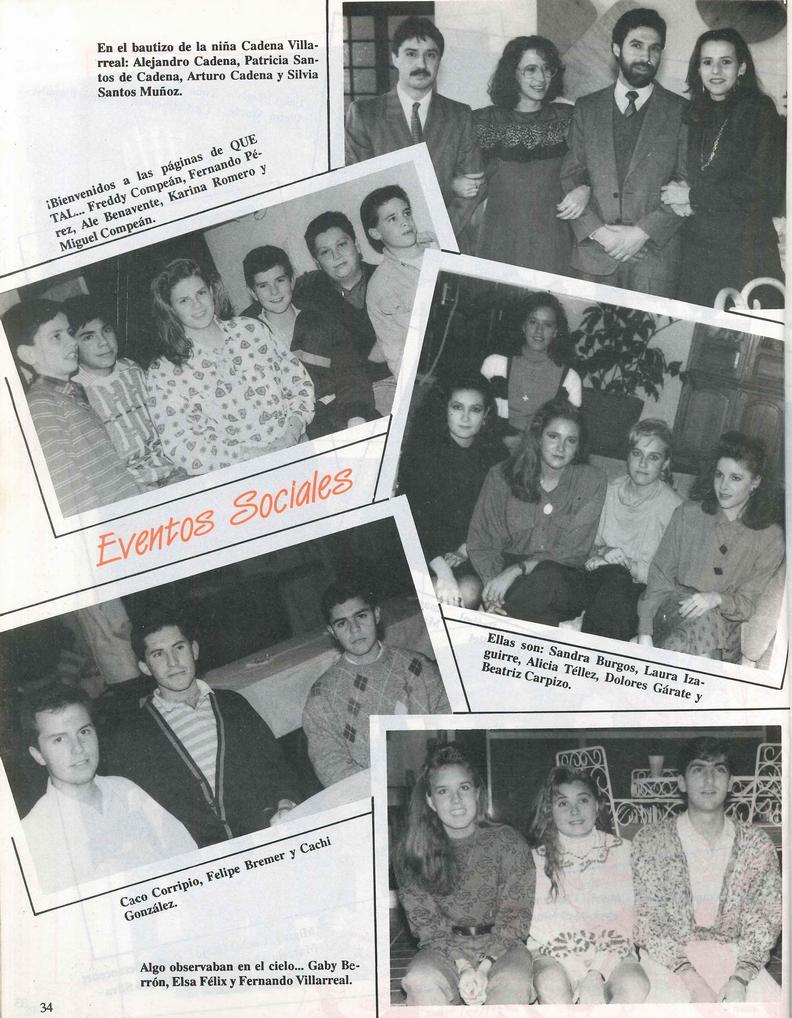 En el bautizo de la niña Cadena Villarreal: Alejandro Cadena, Patricia Santos de Cadena, Arturo Cadena y Silvia Santos Muñoz.

¡Bienvenidos a las páginas de QUE TAL... Freddy Compeán, Fernando Pérez, Ale Benavente, Karina Romero y Miguel Compeán.

Eventos Sociales

Ellas son: Sandra Burgos, Laura Izaguirre, Alicia Téllez, Dolores Gárate y Beatriz Carpizo.

Caco Corripio, Felipe Bremer y Cachi González.

Algo observaban en el cielo... Gaby Berrón, Elsa Félix y Fernando Villarreal.

34